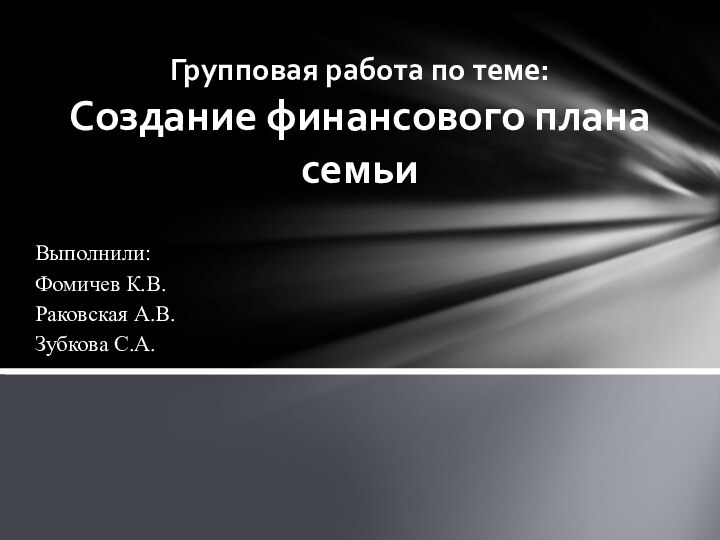 Групповая работа по теме:
Создание финансового плана семьи

Выполнили:
Фомичев К.В.
Раковская А.В.
Зубкова С.А.